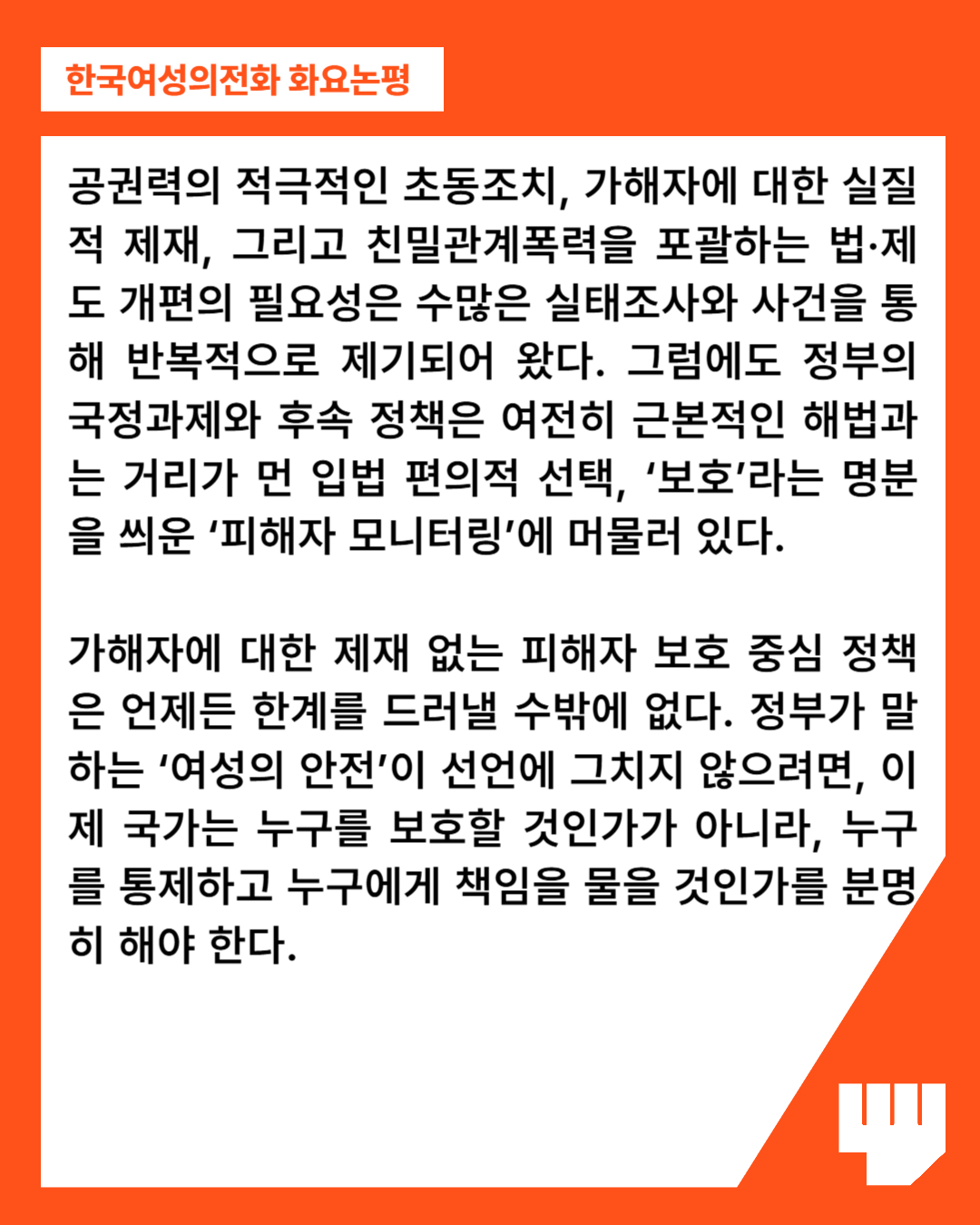 한국여성의전화 화요논평

공권력의 적극적인 초동조치, 가해자에 대한 실질적 제재, 그리고 친밀관계폭력을 포괄하는 법·제도 개편의 필요성은 수많은 실태조사와 사건을 통해 반복적으로 제기되어 왔다. 그럼에도 정부의 국정과제와 후속 정책은 여전히 근본적인 해법과는 거리가 먼 입법 편의적 선택, ‘보호’라는 명분을 씌운 ‘피해자 모니터링’에 머물러 있다.

가해자에 대한 제재 없는 피해자 보호 중심 정책은 언제든 한계를 드러낼 수밖에 없다. 정부가 말하는 ‘여성의 안전’이 선언에 그치지 않으려면, 이제 국가는 누구를 보호할 것인가가 아니라, 누구를 통제하고 누구에게 책임을 물을 것인가를 분명히 해야 한다.